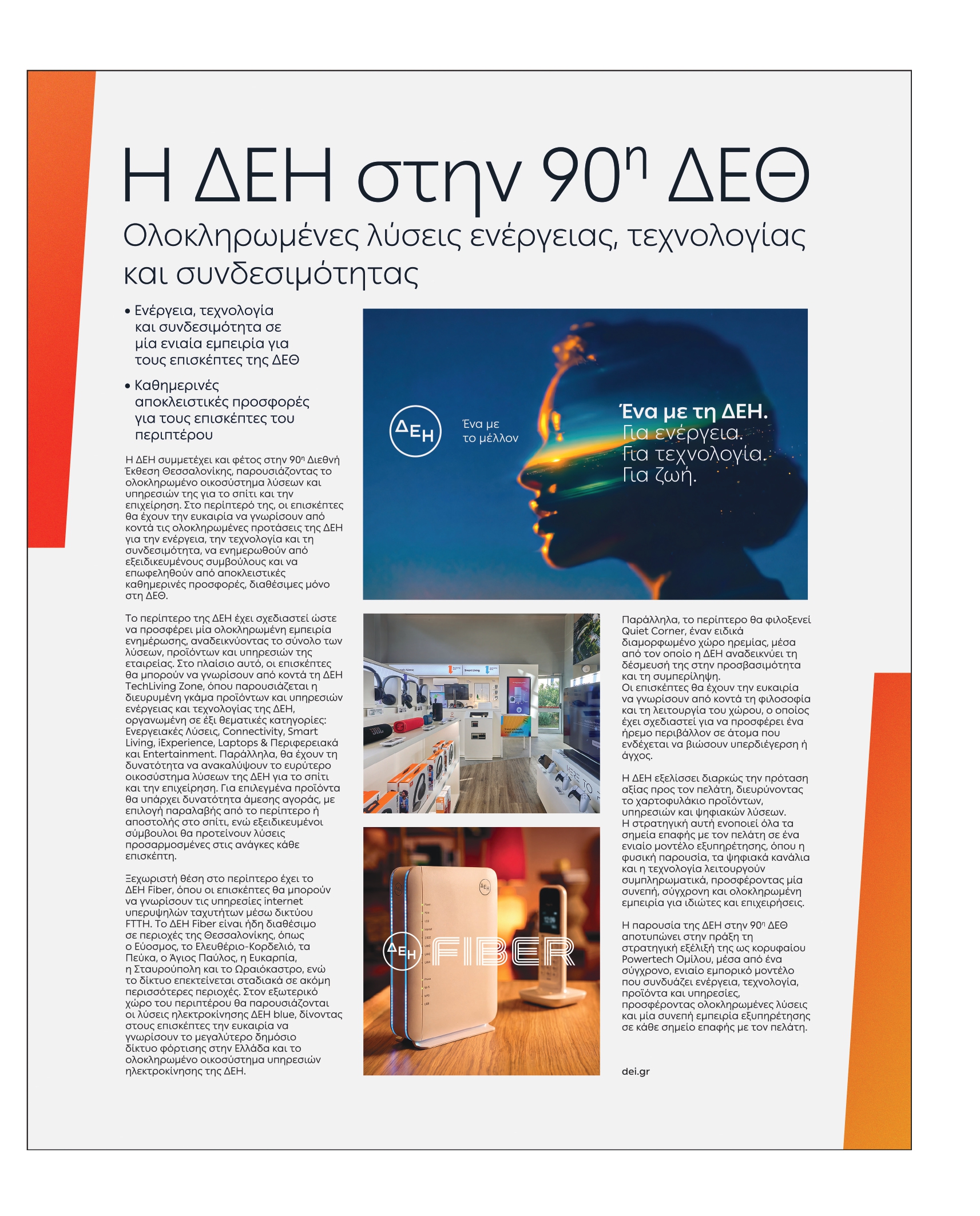 Η ΔΕΗ στην 90$^{η}$ ΔΕΘ

Ολοκληρωμένες λύσεις ενέργειας, τεχνολογίας και συνδεσιμότητας

• Ενέργεια, τεχνολογία και συνδεσιμότητα σε μία ενιαία εμπειρία για τους επισκέπτες της ΔΕΘ

• Καθημερινές αποκλειστικές προσφορές για τους επισκέπτες του περιπτέρου

Η ΔΕΗ συμμετέχει και φέτος στην 90$^{η}$ Διεθνή Έκθεση Θεσσαλονίκης, παρουσιάζοντας το ολοκληρωμένο οικοσύστημα λύσεων και υπηρεσιών της για το σπίτι και την επιχείρηση. Στο περίπτερό της, οι επισκέπτες θα έχουν την ευκαιρία να γνωρίσουν από κοντά τις ολοκληρωμένες προτάσεις της ΔΕΗ για την ενέργεια, την τεχνολογία και τη συνδεσιμότητα, να ενημερωθούν από εξειδικευμένους συμβούλους και να επωφεληθούν από αποκλειστικές καθημερινές προσφορές, διαθέσιμες μόνο στη ΔΕΘ.

Το περίπτερο της ΔΕΗ έχει σχεδιαστεί ώστε να προσφέρει μία ολοκληρωμένη εμπειρία ενημέρωσης, αναδεικνύοντας το σύνολο των λύσεων, προϊόντων και υπηρεσιών της εταιρείας. Στο πλαίσιο αυτό, οι επισκέπτες θα μπορούν να γνωρίσουν από κοντά τη ΔΕΗ TechLiving Zone, όπου παρουσιάζεται η διευρυμένη γκάμα προϊόντων και υπηρεσιών ενέργειας και τεχνολογίας της ΔΕΗ, οργανωμένη σε έξι θεματικές κατηγορίες: Ενεργειακές Λύσεις, Connectivity, Smart Living, iExperience, Laptops & Περιφερειακά και Entertainment. Παράλληλα, θα έχουν τη δυνατότητα να ανακαλύψουν το ευρύτερο οικοσύστημα λύσεων της ΔΕΗ για το σπίτι και την επιχείρηση. Για επιλεγμένα προϊόντα θα υπάρχει δυνατότητα άμεσης αγοράς, με επιλογή παραλαβής από το περίπτερο ή αποστολής στο σπίτι, ενώ εξειδικευμένοι σύμβουλοι θα προτείνουν λύσεις προσαρμοσμένες στις ανάγκες κάθε επισκέπτη.

Ξεχωριστή θέση στο περίπτερο έχει το ΔΕΗ Fiber, όπου οι επισκέπτες θα μπορούν να γνωρίσουν τις υπηρεσίες internet υπερυψηλών ταχυτήτων μέσω δικτύου FTTH. Το ΔΕΗ Fiber είναι ήδη διαθέσιμο σε περιοχές της Θεσσαλονίκης, όπως ο Εύοσμος, το Ελευθέριο-Κορδελιό, τα Πεύκα, ο Άγιος Παύλος, η Ευκαρπία, η Σταυρούπολη και το Ωραιόκαστρο, ενώ το δίκτυο επεκτείνεται σταδιακά σε ακόμη περισσότερες περιοχές. Στον εξωτερικό χώρο του περιπτέρου θα παρουσιάζονται οι λύσεις ηλεκτροκίνησης ΔΕΗ blue, δίνοντας στους επισκέπτες την ευκαιρία να γνωρίσουν το μεγαλύτερο δημόσιο δίκτυο φόρτισης στην Ελλάδα και το ολοκληρωμένο οικοσύστημα υπηρεσιών ηλεκτροκίνησης της ΔΕΗ.

ΔΕΗ
Ένα με το μέλλον

Ένα με τη ΔΕΗ.
Για ενέργεια.
Για τεχνολογία.
Για ζωή.

ΔΕΗ FIBER

Παράλληλα, το περίπτερο θα φιλοξενεί Quiet Corner, έναν ειδικά διαμορφωμένο χώρο ηρεμίας, μέσα από τον οποίο η ΔΕΗ αναδεικνύει τη δέσμευσή της στην προσβασιμότητα και τη συμπερίληψη.
Οι επισκέπτες θα έχουν την ευκαιρία να γνωρίσουν από κοντά τη φιλοσοφία και τη λειτουργία του χώρου, ο οποίος έχει σχεδιαστεί για να προσφέρει ένα ήρεμο περιβάλλον σε άτομα που ενδέχεται να βιώσουν υπερδιέγερση ή άγχος.

Η ΔΕΗ εξελίσσει διαρκώς την πρόταση αξίας προς τον πελάτη, διευρύνοντας το χαρτοφυλάκιο προϊόντων, υπηρεσιών και ψηφιακών λύσεων.
Η στρατηγική αυτή ενοποιεί όλα τα σημεία επαφής με τον πελάτη σε ένα ενιαίο μοντέλο εξυπηρέτησης, όπου η φυσική παρουσία, τα ψηφιακά κανάλια και η τεχνολογία λειτουργούν συμπληρωματικά, προσφέροντας μία συνεπή, σύγχρονη και ολοκληρωμένη εμπειρία για ιδιώτες και επιχειρήσεις.

Η παρουσία της ΔΕΗ στην 90$^{η}$ ΔΕΘ αποτυπώνει στην πράξη τη στρατηγική εξέλιξή της ως κορυφαίου Powertech Ομίλου, μέσα από ένα σύγχρονο, ενιαίο εμπορικό μοντέλο που συνδυάζει ενέργεια, τεχνολογία, προϊόντα και υπηρεσίες, προσφέροντας ολοκληρωμένες λύσεις και μία συνεπή εμπειρία εξυπηρέτησης σε κάθε σημείο επαφής με τον πελάτη.

dei.gr